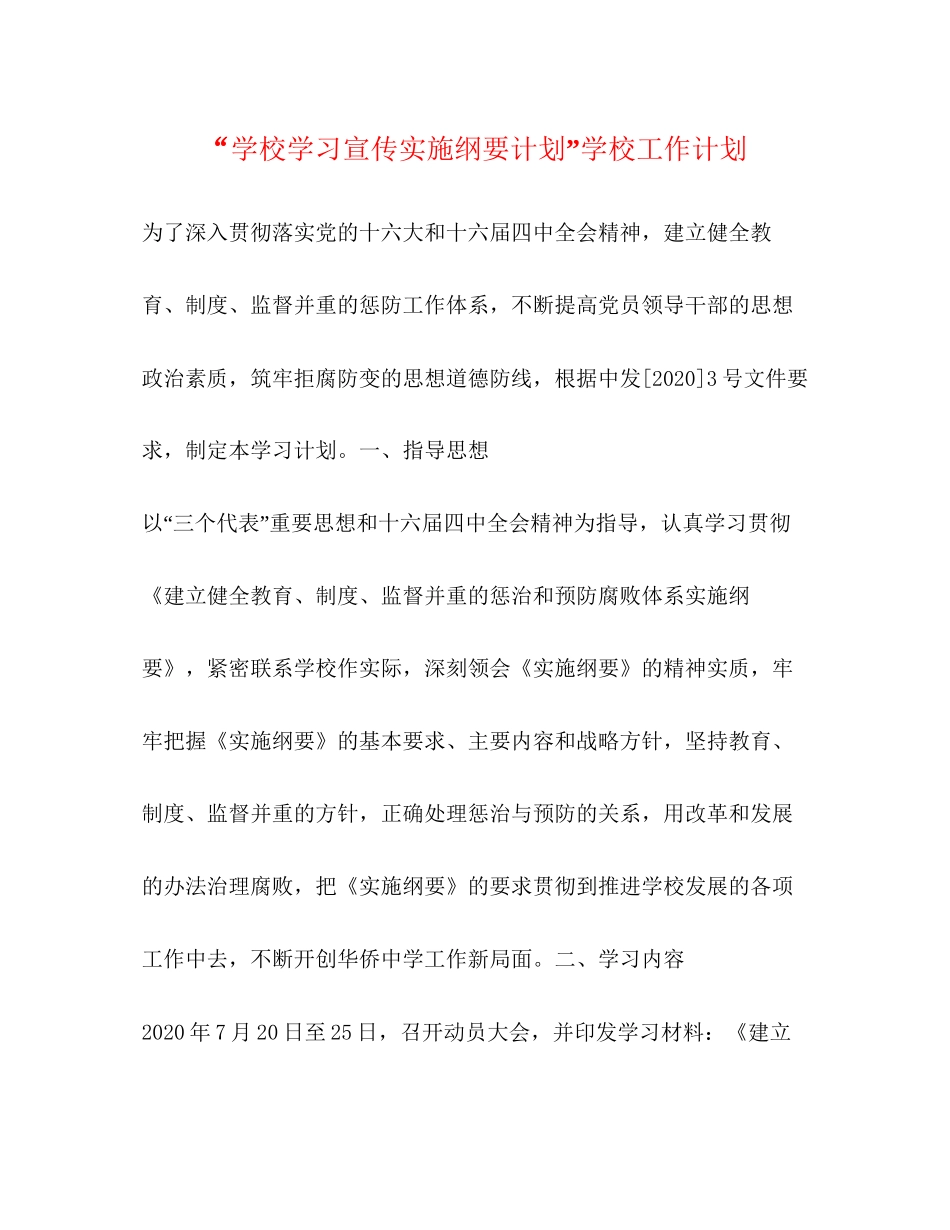 “学校学习宣传实施纲要计划”学校工作计划

为了深入贯彻落实党的十六大和十六届四中全会精神，建立健全教育、制度、监督并重的惩防工作体系，不断提高党员领导干部的思想政治素质，筑牢拒腐防变的思想道德防线，根据中发[2020]3号文件要求，制定本学习计划。一、指导思想

以“三个代表”重要思想和十六届四中全会精神为指导，认真学习贯彻《建立健全教育、制度、监督并重的惩治和预防腐败体系实施纲要》，紧密联系学校作实际，深刻领会《实施纲要》的精神实质，牢牢把握《实施纲要》的基本要求、主要内容和战略方针，坚持教育、制度、监督并重的方针，正确处理惩治与预防的关系，用改革和发展的办法治理腐败，把《实施纲要》的要求贯彻到推进学校发展的各项工作中去，不断开创华侨中学工作新局面。二、学习内容

2020年7月20日至25日，召开动员大会，并印发学习材料：《建立